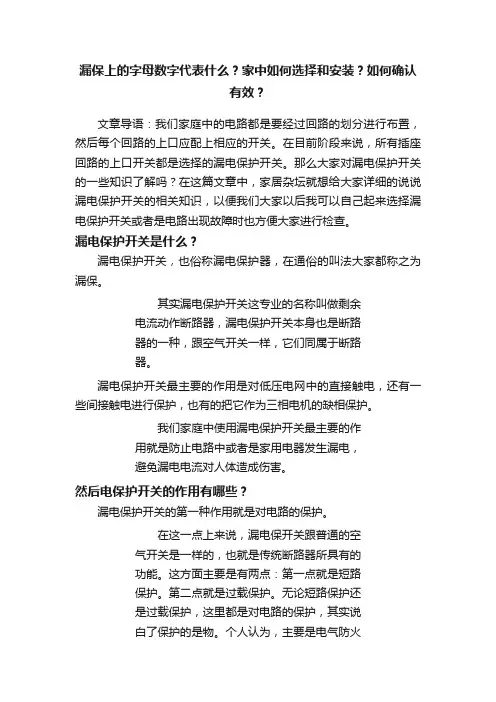 漏保上的字母数字代表什么？家中如何选择和安装？如何确认有效？

文章导语：我们家庭中的电路都是要经过回路的划分进行布置，然后每个回路的上口应配上相应的开关。在目前阶段来说，所有插座回路的上口开关都是选择的漏电保护开关。那么大家对漏电保护开关的一些知识了解吗？在这篇文章中，家居杂坛就想给大家详细的说说漏电保护开关的相关知识，以便我们大家以后我可以自己起来选择漏电保护开关或者是电路出现故障时也方便大家进行检查。

漏电保护开关是什么？

漏电保护开关，也俗称漏电保护器，在通俗的叫法大家都称之为漏保。

其实漏电保护开关这专业的名称叫做剩余电流动作断路器，漏电保护开关本身也是断路器的一种，跟空气开关一样，它们同属于断路器。

漏电保护开关最主要的作用是对低压电网中的直接触电，还有一些间接触电进行保护，也有的把它作为三相电机的缺相保护。

我们家庭中使用漏电保护开关最主要的作用就是防止电路中或者是家用电器发生漏电，避免漏电电流对人体造成伤害。

然后电保护开关的作用有哪些？

漏电保护开关的第一种作用就是对电路的保护。

在这一点上来说，漏电保开关跟普通的空气开关是一样的，也就是传统断路器所具有的功能。这方面主要是有两点：第一点就是短路保护。第二点就是过载保护。无论短路保护还是过载保护，这里都是对电路的保护，其实说白了保护的是物。个人认为，主要是电气防火